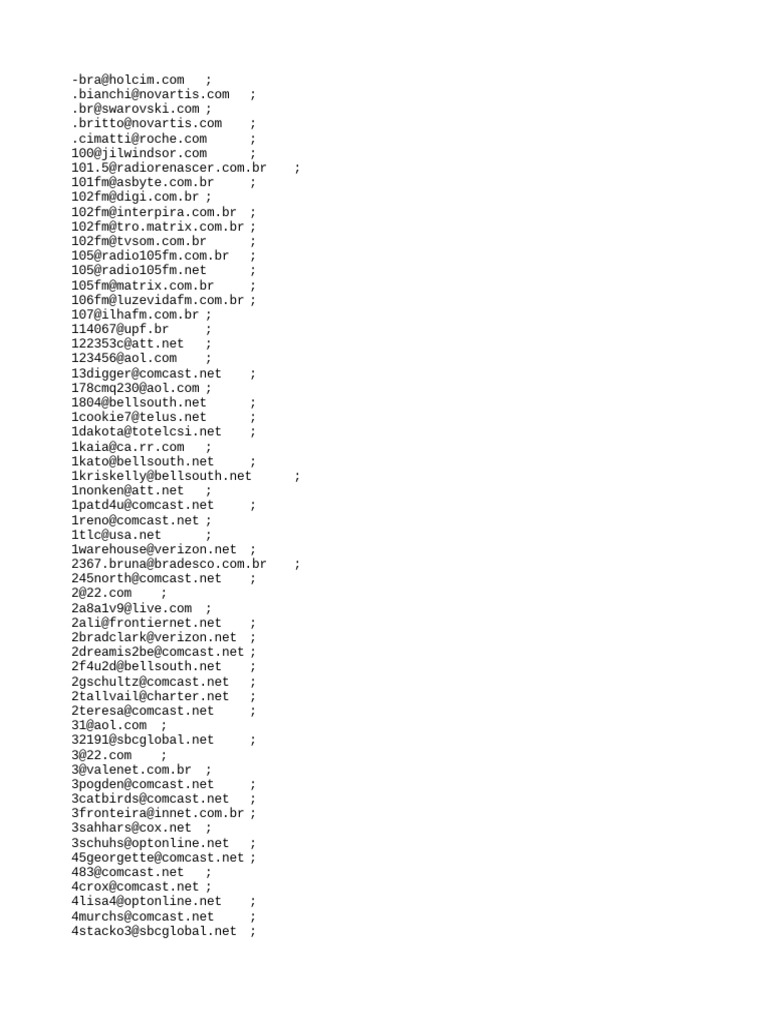 -bra@holcim.com ;
.bianchi@novartis.com ;
.br@swarovski.com ;
.britto@novartis.com ;
.cimatti@roche.com ;
100@jilwindsor.com ;
101.5@radiorenascer.com.br ;
101fm@asbyte.com.br ;
102fm@digi.com.br ;
102fm@interpira.com.br ;
102fm@tro.matrix.com.br ;
102fm@tvsom.com.br ;
105@radio105fm.com.br ;
105@radio105fm.net ;
105fm@matrix.com.br ;
106fm@luzevidafm.com.br ;
107@ilhafm.com.br ;
114067@upf.br ;
122353c@att.net ;
123456@aol.com ;
13digger@comcast.net ;
178cmq230@aol.com ;
1804@bellsouth.net ;
1cookie7@telus.net ;
1dakota@totelcsi.net ;
1kaia@ca.rr.com ;
1kato@bellsouth.net ;
1kriskelly@bellsouth.net ;
1nonken@att.net ;
1patd4u@comcast.net ;
1reno@comcast.net ;
1tlc@usa.net ;
1warehouse@verizon.net ;
2367.bruna@bradesco.com.br ;
245north@comcast.net ;
2@22.com ;
2a8a1v9@live.com ;
2ali@frontiernet.net ;
2bradclark@verizon.net ;
2dreamis2be@comcast.net ;
2f4u2d@bellsouth.net ;
2gschultz@comcast.net ;
2tallvail@charter.net ;
2teresa@comcast.net ;
31@aol.com ;
32191@sbcglobal.net ;
3@22.com ;
3@valenet.com.br ;
3pogden@comcast.net ;
3catbirds@comcast.net ;
3fronteira@innet.com.br ;
3sahhars@cox.net ;
3schuhs@optonline.net ;
45georgette@comcast.net ;
483@comcast.net ;
4crox@comcast.net ;
4lisa4@optonline.net ;
4murchs@comcast.net ;
4stacko3@sbcglobal.net ;